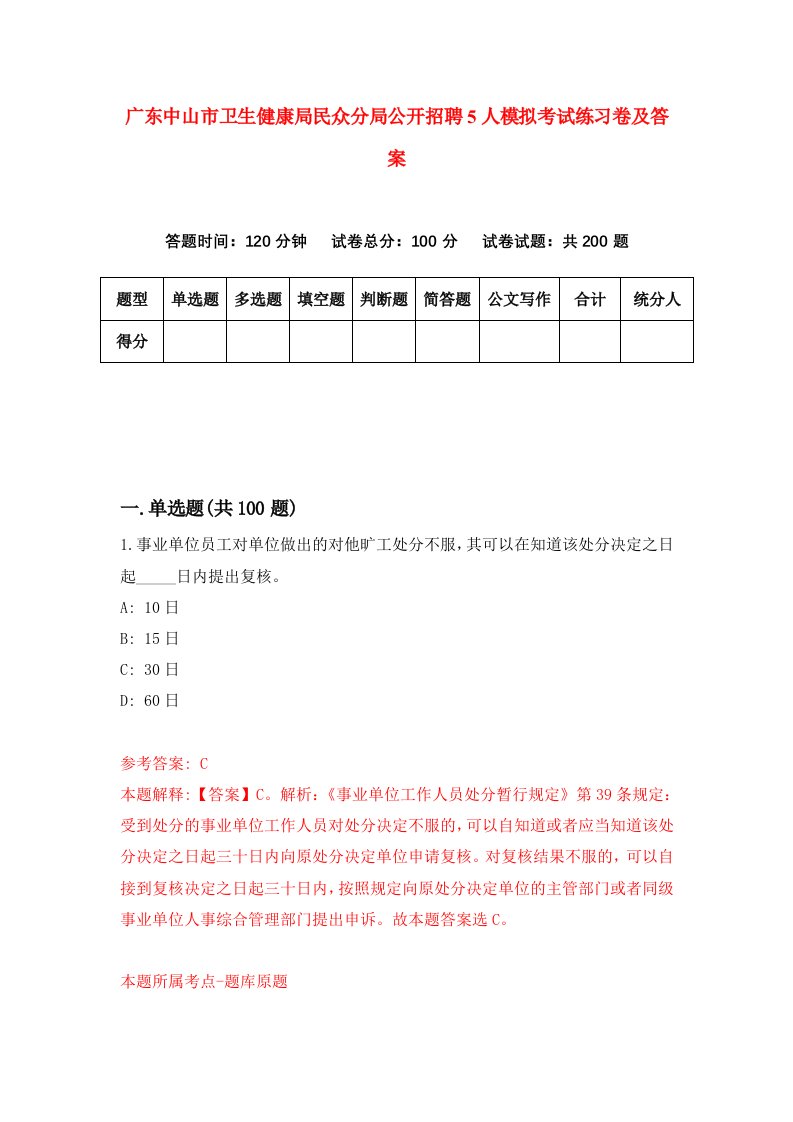 广东中山市卫生健康局民众分局公开招聘5人模拟考试练习卷及答案

答题时间：120分钟　　试卷总分：100分　　试卷试题：共200题

| 题型 | 单选题 | 多选题 | 填空题 | 判断题 | 简答题 | 公文写作 | 合计 | 统分人 |
|---|---|---|---|---|---|---|---|---|
| 得分 | | | | | | | | |

一.单选题(共100题)

1.事业单位员工对单位做出的对他旷工处分不服，其可以在知道该处分决定之日起_____日内提出复核。

A: 10日

B: 15日

C: 30日

D: 60日

参考答案: C

本题解释:【答案】C。解析:《事业单位工作人员处分暂行规定》第39条规定:受到处分的事业单位工作人员对处分决定不服的，可以自知道或者应当知道该处分决定之日起三十日内向原处分决定单位申请复核。对复核结果不服的，可以自接到复核决定之日起三十日内，按照规定向原处分决定单位的主管部门或者同级事业单位人事综合管理部门提出申诉。故本题答案选C。

本题所属考点-题库原题